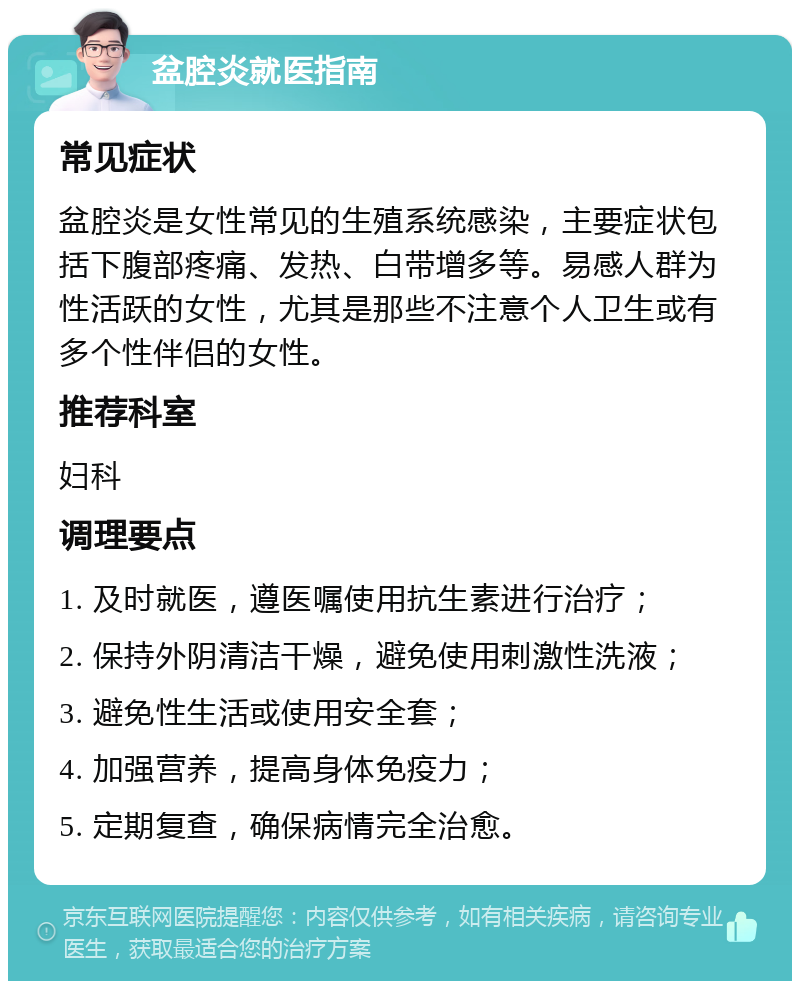 盆腔炎就医指南

常见症状

盆腔炎是女性常见的生殖系统感染，主要症状包括下腹部疼痛、发热、白带增多等。易感人群为性活跃的女性，尤其是那些不注意个人卫生或有多个性伴侣的女性。

推荐科室

妇科

调理要点

1. 及时就医，遵医嘱使用抗生素进行治疗；

2. 保持外阴清洁干燥，避免使用刺激性洗液；

3. 避免性生活或使用安全套；

4. 加强营养，提高身体免疫力；

5. 定期复查，确保病情完全治愈。

京东互联网医院提醒您：内容仅供参考，如有相关疾病，请咨询专业医生，获取最适合您的治疗方案